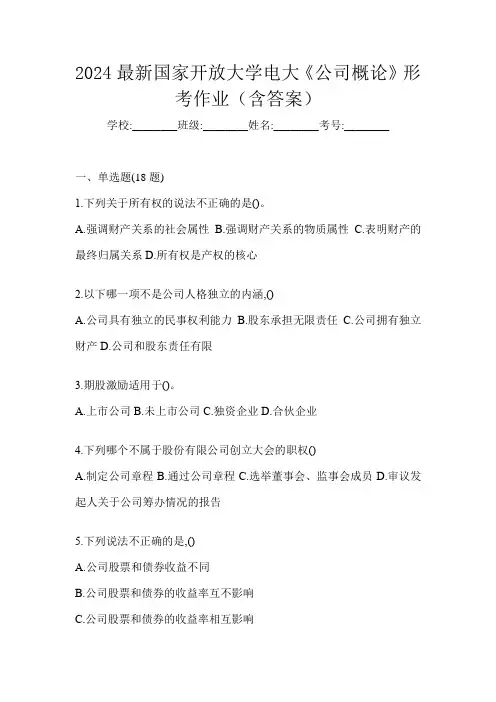 2024 最新国家开放大学电大《公司概论》形考作业（含答案）

学校:________班级:________姓名:________考号:________

一、单选题(18 题)

1.下列关于所有权的说法不正确的是()。

A.强调财产关系的社会属性 B.强调财产关系的物质属性 C.表明财产的最终归属关系 D.所有权是产权的核心

2.以下哪一项不是公司人格独立的内涵,()

A.公司具有独立的民事权利能力 B.股东承担无限责任 C.公司拥有独立财产 D.公司和股东责任有限

3.期股激励适用于()。

A.上市公司 B.未上市公司 C.独资企业 D.合伙企业

4.下列哪个不属于股份有限公司创立大会的职权()

A.制定公司章程 B.通过公司章程 C.选举董事会、监事会成员 D.审议发起人关于公司筹办情况的报告

5.下列说法不正确的是,()

A.公司股票和债券收益不同

B.公司股票和债券的收益率互不影响

C.公司股票和债券的收益率相互影响